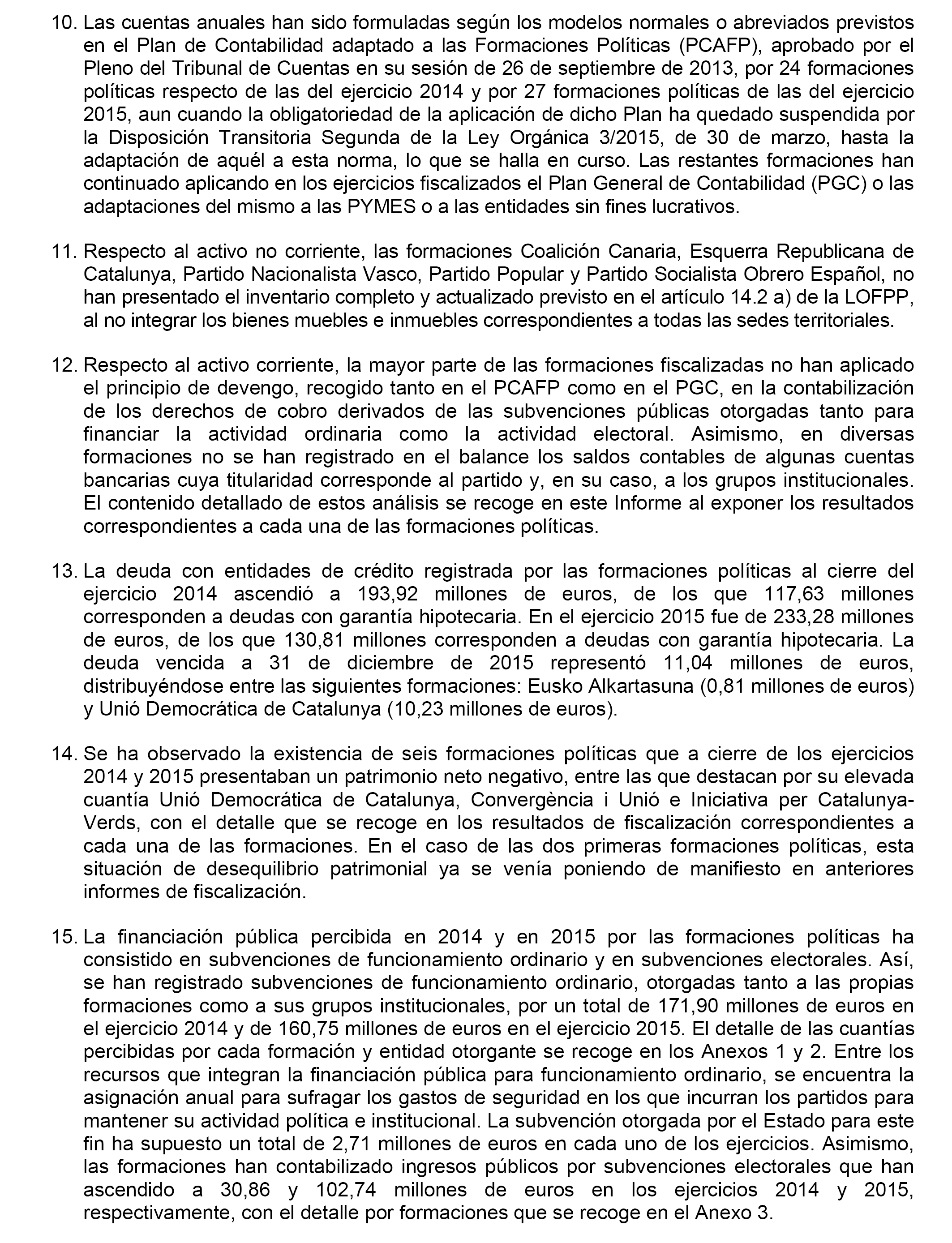 10. Las cuentas anuales han sido formuladas según los modelos normales o abreviados previstos en el Plan de Contabilidad adaptado a las Formaciones Políticas (PCAFP), aprobado por el Pleno del Tribunal de Cuentas en su sesión de 26 de septiembre de 2013, por 24 formaciones políticas respecto de las del ejercicio 2014 y por 27 formaciones políticas de las del ejercicio 2015, aun cuando la obligatoriedad de la aplicación de dicho Plan ha quedado suspendida por la Disposición Transitoria Segunda de la Ley Orgánica 3/2015, de 30 de marzo, hasta la adaptación de aquél a esta norma, lo que se halla en curso. Las restantes formaciones han continuado aplicando en los ejercicios fiscalizados el Plan General de Contabilidad (PGC) o las adaptaciones del mismo a las PYMES o a las entidades sin fines lucrativos.

11. Respecto al activo no corriente, las formaciones Coalición Canaria, Esquerra Republicana de Catalunya, Partido Nacionalista Vasco, Partido Popular y Partido Socialista Obrero Español, no han presentado el inventario completo y actualizado previsto en el artículo 14.2 a) de la LOFPP, al no integrar los bienes muebles e inmuebles correspondientes a todas las sedes territoriales.

12. Respecto al activo corriente, la mayor parte de las formaciones fiscalizadas no han aplicado el principio de devengo, recogido tanto en el PCAFP como en el PGC, en la contabilización de los derechos de cobro derivados de las subvenciones públicas otorgadas tanto para financiar la actividad ordinaria como la actividad electoral. Asimismo, en diversas formaciones no se han registrado en el balance los saldos contables de algunas cuentas bancarias cuya titularidad corresponde al partido y, en su caso, a los grupos institucionales. El contenido detallado de estos análisis se recoge en este Informe al exponer los resultados correspondientes a cada una de las formaciones políticas.

13. La deuda con entidades de crédito registrada por las formaciones políticas al cierre del ejercicio 2014 ascendió a 193,92 millones de euros, de los que 117,63 millones corresponden a deudas con garantía hipotecaria. En el ejercicio 2015 fue de 233,28 millones de euros, de los que 130,81 millones corresponden a deudas con garantía hipotecaria. La deuda vencida a 31 de diciembre de 2015 representó 11,04 millones de euros, distribuyéndose entre las siguientes formaciones: Eusko Alkartasuna (0,81 millones de euros) y Unió Democrática de Catalunya (10,23 millones de euros).

14. Se ha observado la existencia de seis formaciones políticas que a cierre de los ejercicios 2014 y 2015 presentaban un patrimonio neto negativo, entre las que destacan por su elevada cuantía Unió Democrática de Catalunya, Convergència i Unió e Iniciativa per Catalunya-Verds, con el detalle que se recoge en los resultados de fiscalización correspondientes a cada una de las formaciones. En el caso de las dos primeras formaciones políticas, esta situación de desequilibrio patrimonial ya se venía poniendo de manifiesto en anteriores informes de fiscalización.

15. La financiación pública percibida en 2014 y en 2015 por las formaciones políticas ha consistido en subvenciones de funcionamiento ordinario y en subvenciones electorales. Así, se han registrado subvenciones de funcionamiento ordinario, otorgadas tanto a las propias formaciones como a sus grupos institucionales, por un total de 171,90 millones de euros en el ejercicio 2014 y de 160,75 millones de euros en el ejercicio 2015. El detalle de las cuantías percibidas por cada formación y entidad otorgante se recoge en los Anexos 1 y 2. Entre los recursos que integran la financiación pública para funcionamiento ordinario, se encuentra la asignación anual para sufragar los gastos de seguridad en los que incurran los partidos para mantener su actividad política e institucional. La subvención otorgada por el Estado para este fin ha supuesto un total de 2,71 millones de euros en cada uno de los ejercicios. Asimismo, las formaciones han contabilizado ingresos públicos por subvenciones electorales que han ascendido a 30,86 y 102,74 millones de euros en los ejercicios 2014 y 2015, respectivamente, con el detalle por formaciones que se recoge en el Anexo 3.